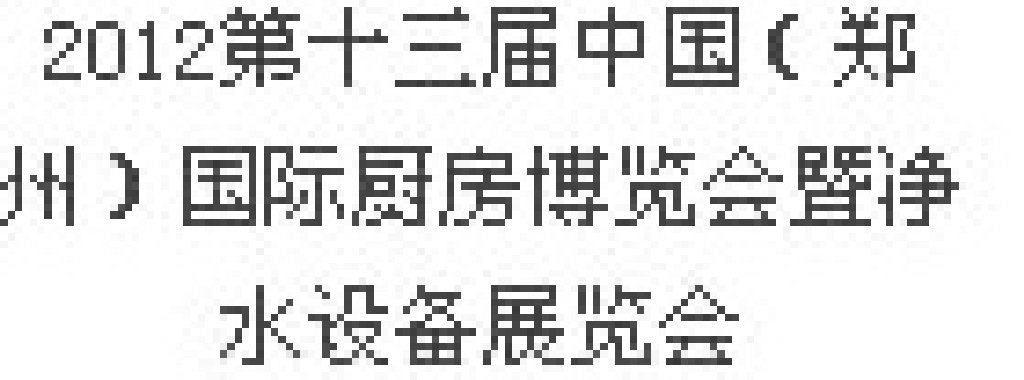 2012第十三届中国（郑州）国际厨房博览会暨净水设备展览会